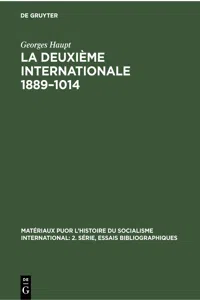 DE GRUYTER

Georges Haupt
LA DEUXIÈME INTERNATIONALE 1889–1014

MATÉRIAUX PUOR L'HISTOIRE DU SOCIALISME INTERNATIONAL: 2. SÉRIE, ESSAIS BIBLIOGRAPHIQUES

DE G